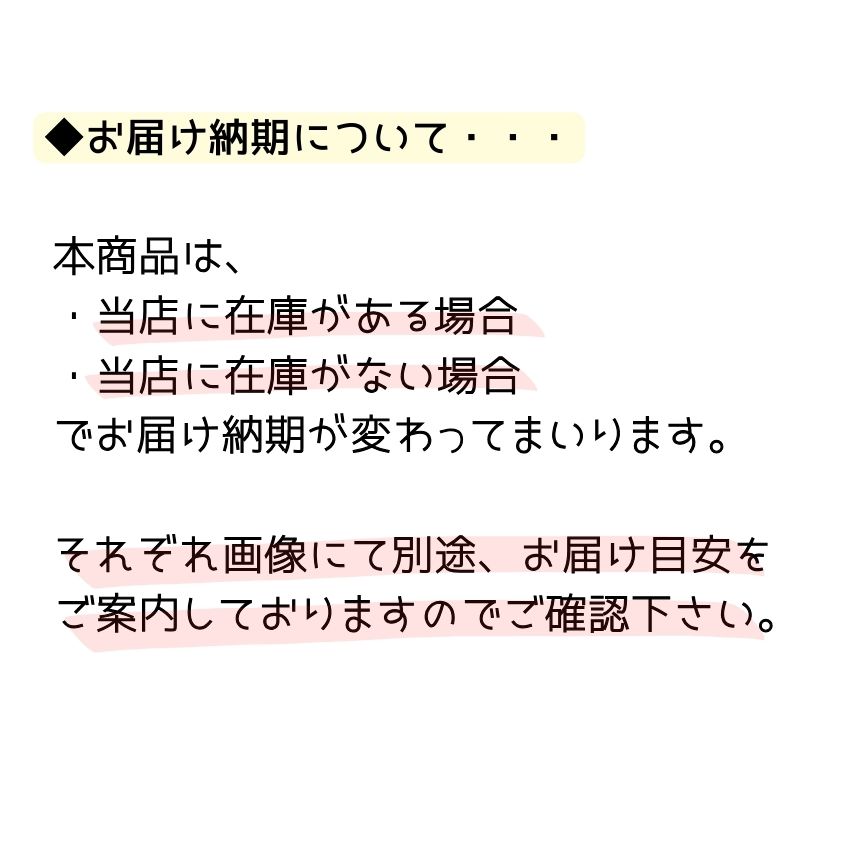 ◆お届け納期について・・・

本商品は、
・当店に在庫がある場合
・当店に在庫がない場合
でお届け納期が変わってまいります。

それぞれ画像にて別途、お届け目安をご案内しておりますのでご確認下さい。